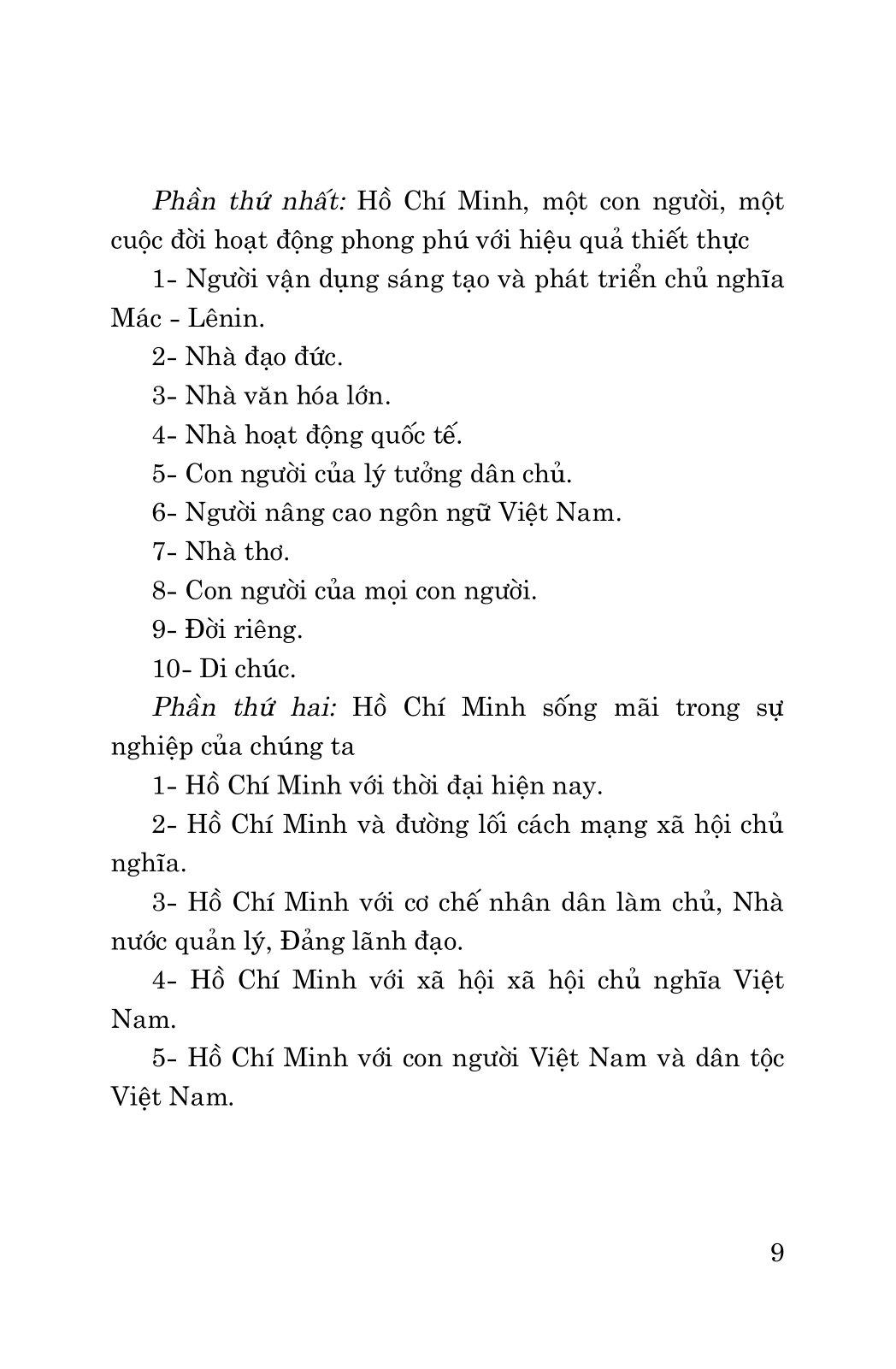 Phần thứ nhất: Hồ Chí Minh, một con người, một cuộc đời hoạt động phong phú với hiệu quả thiết thực

1- Người vận dụng sáng tạo và phát triển chủ nghĩa Mác - Lênin.

2- Nhà đạo đức.

3- Nhà văn hóa lớn.

4- Nhà hoạt động quốc tế.

5- Con người của lý tưởng dân chủ.

6- Người nâng cao ngôn ngữ Việt Nam.

7- Nhà thơ.

8- Con người của mọi con người.

9- Đời riêng.

10- Di chúc.

Phần thứ hai: Hồ Chí Minh sống mãi trong sự nghiệp của chúng ta

1- Hồ Chí Minh với thời đại hiện nay.

2- Hồ Chí Minh và đường lối cách mạng xã hội chủ nghĩa.

3- Hồ Chí Minh với cơ chế nhân dân làm chủ, Nhà nước quản lý, Đảng lãnh đạo.

4- Hồ Chí Minh với xã hội xã hội chủ nghĩa Việt Nam.

5- Hồ Chí Minh với con người Việt Nam và dân tộc Việt Nam.

9